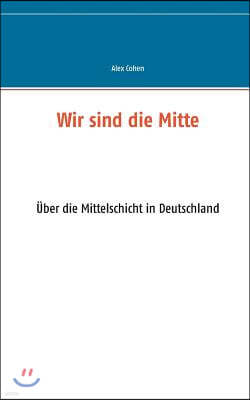 Alex Cohen

Wir sind die Mitte

Über die Mittelschicht in Deutschland